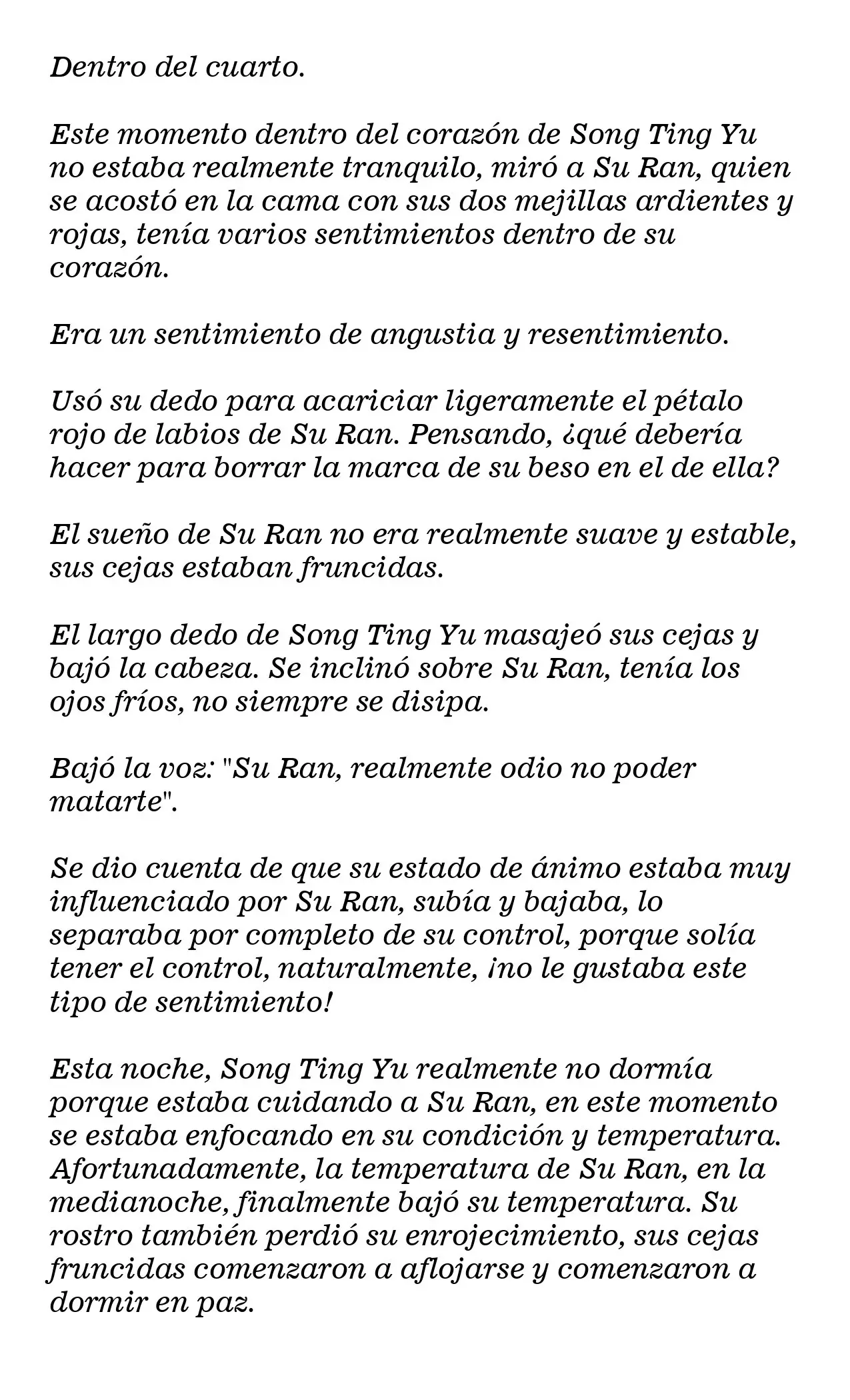 Dentro del cuarto.

Este momento dentro del corazón de Song Ting Yu no estaba realmente tranquilo, miró a Su Ran, quien se acostó en la cama con sus dos mejillas ardientes y rojas, tenía varios sentimientos dentro de su corazón.

Era un sentimiento de angustia y resentimiento.

Usó su dedo para acariciar ligeramente el pétalo rojo de labios de Su Ran. Pensando, ¿qué debería hacer para borrar la marca de su beso en el de ella?

El sueño de Su Ran no era realmente suave y estable, sus cejas estaban fruncidas.

El largo dedo de Song Ting Yu masajeó sus cejas y bajó la cabeza. Se inclinó sobre Su Ran, tenía los ojos fríos, no siempre se disipa.

Bajó la voz: "Su Ran, realmente odio no poder matarte".

Se dio cuenta de que su estado de ánimo estaba muy influenciado por Su Ran, subía y bajaba, lo separaba por completo de su control, porque solía tener el control, naturalmente, ¡no le gustaba este tipo de sentimiento!

Esta noche, Song Ting Yu realmente no dormía porque estaba cuidando a Su Ran, en este momento se estaba enfocando en su condición y temperatura. Afortunadamente, la temperatura de Su Ran, en la medianoche, finalmente bajó su temperatura. Su rostro también perdió su enrojecimiento, sus cejas fruncidas comenzaron a aflojarse y comenzaron a dormir en paz.